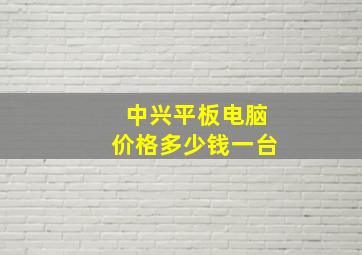 中兴平板电脑
价格多少钱一台